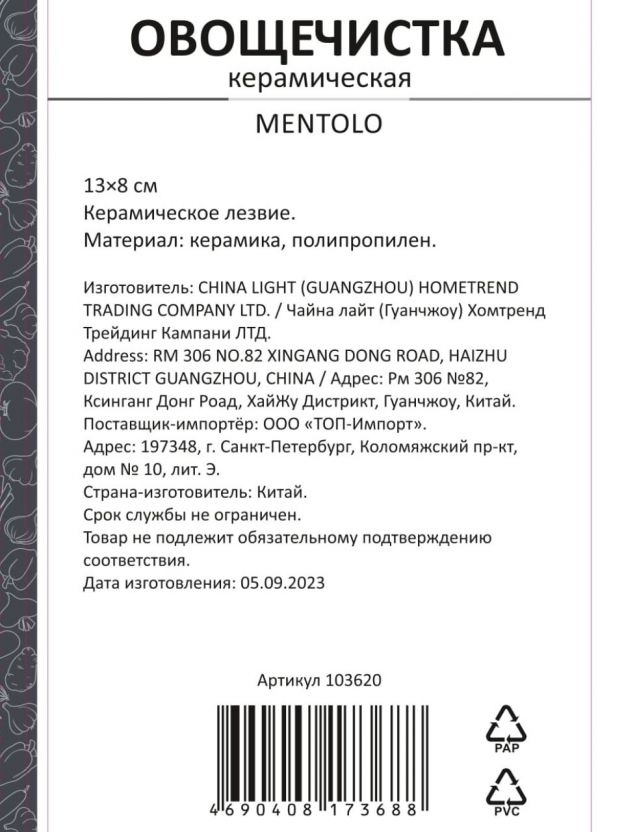 ОВОЩЕЧИСТКА
керамическая

MENTOLO

13×8 см
Керамическое лезвие.
Материал: керамика, полипропилен.

Изготовитель: CHINA LIGHT (GUANGZHOU) HOMETREND TRADING COMPANY LTD. / Чайна лайт (Гуанчжоу) Хомтренд Трейдинг Кампани ЛТД.
Address: RM 306 NO.82 XINGANG DONG ROAD, HAIZHU DISTRICT GUANGZHOU, CHINA / Адрес: Рм 306 №82, Ксинганг Донг Роад, ХайЖу Дистрикт, Гуанчжоу, Китай.
Поставщик-импортёр: ООО «ТОП-Импорт».
Адрес: 197348, г. Санкт-Петербург, Коломяжский пр-кт, дом № 10, лит. Э.
Страна-изготовитель: Китай.
Срок службы не ограничен.
Товар не подлежит обязательному подтверждению соответствия.
Дата изготовления: 05.09.2023

Артикул 103620

4 690408 173688

PAP

PVC